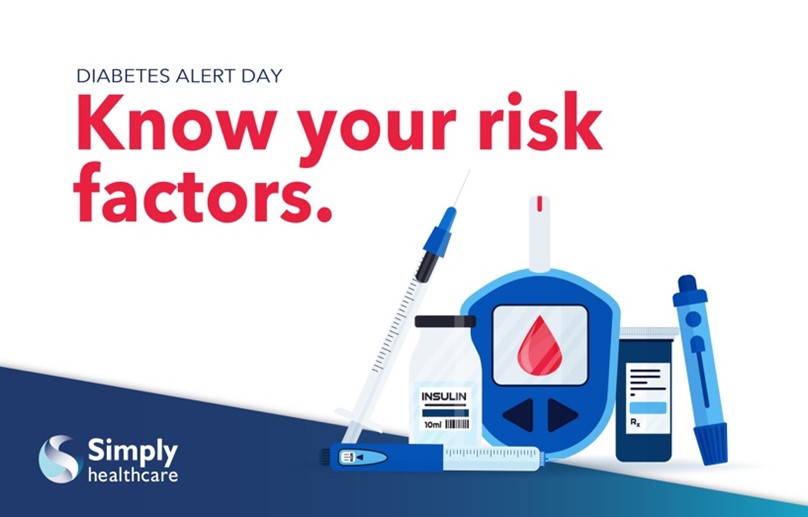 DIABETES ALERT DAY
Know your risk factors.

INSULIN
10ml

Rx

Simply
healthcare